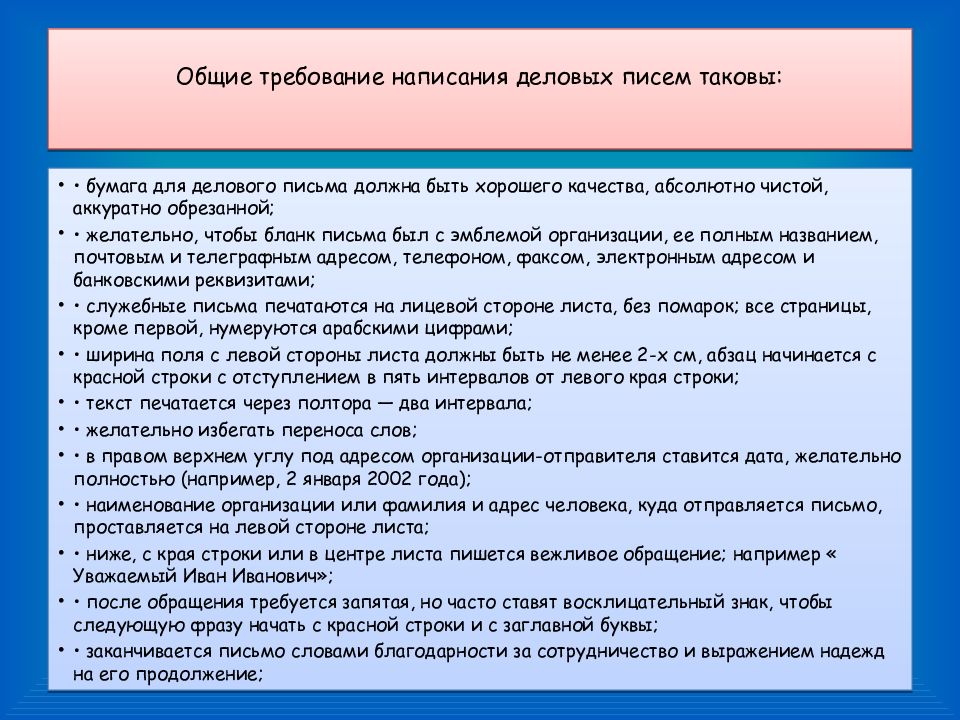 Общие требование написания деловых писем таковы:

• • бумага для делового письма должна быть хорошего качества, абсолютно чистой, аккуратно обрезанной;
• • желательно, чтобы бланк письма был с эмблемой организации, ее полным названием, почтовым и телеграфным адресом, телефоном, факсом, электронным адресом и банковскими реквизитами;
• • служебные письма печатаются на лицевой стороне листа, без помарок; все страницы, кроме первой, нумеруются арабскими цифрами;
• • ширина поля с левой стороны листа должны быть не менее 2-х см, абзац начинается с красной строки с отступлением в пять интервалов от левого края строки;
• • текст печатается через полтора — два интервала;
• • желательно избегать переноса слов;
• • в правом верхнем углу под адресом организации-отправителя ставится дата, желательно полностью (например, 2 января 2002 года);
• • наименование организации или фамилия и адрес человека, куда отправляется письмо, проставляется на левой стороне листа;
• • ниже, с края строки или в центре листа пишется вежливое обращение; например « Уважаемый Иван Иванович»;
• • после обращения требуется запятая, но часто ставят восклицательный знак, чтобы следующую фразу начать с красной строки и с заглавной буквы;
• • заканчивается письмо словами благодарности за сотрудничество и выражением надежд на его продолжение;